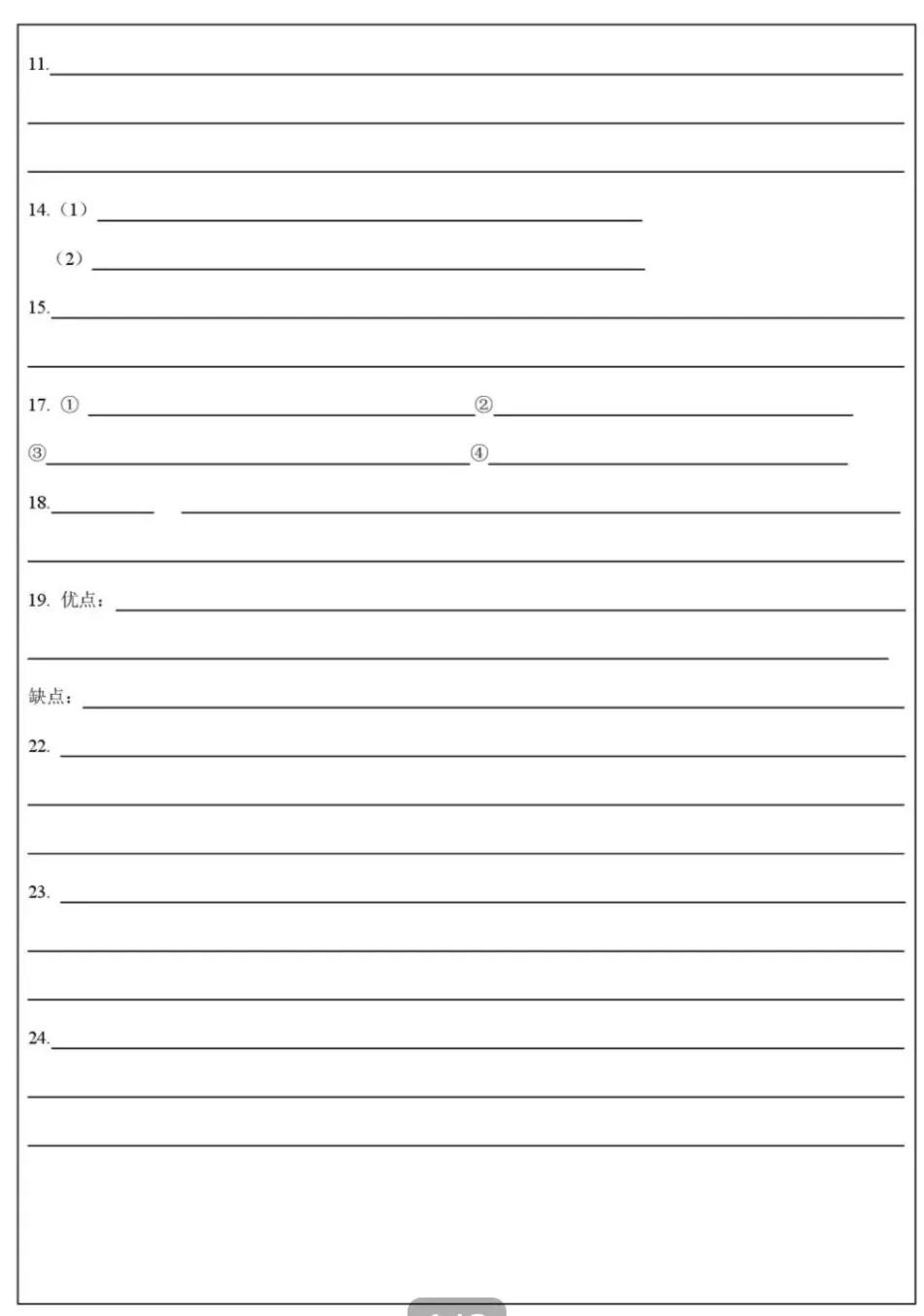 11.

14.（1）

（2）

15.

17. ① ②

③ ④

18.

19. 优点：

缺点：

22.

23.

24.